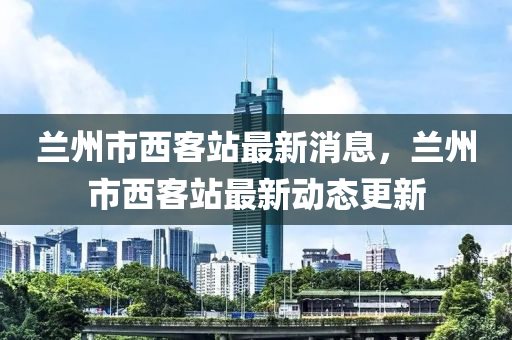 兰州市西客站最新消息，兰州市西客站最新动态更新